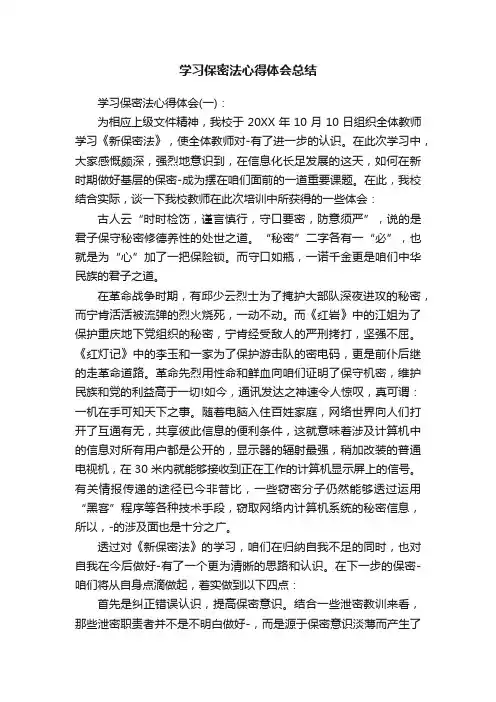 学习保密法心得体会总结

学习保密法心得体会(一)：

为相应上级文件精神，我校于 20XX 年 10 月 10 日组织全体教师学习《新保密法》，使全体教师对-有了进一步的认识。在此次学习中，大家感慨颇深，强烈地意识到，在信息化长足发展的这天，如何在新时期做好基层的保密-成为摆在咱们面前的一道重要课题。在此，我校结合实际，谈一下我校教师在此次培训中所获得的一些体会：

古人云“时时检饬，谨言慎行，守口要密，防意须严”，说的是君子保守秘密修德养性的处世之道。“秘密”二字各有一“必”，也就是为“心”加了一把保险锁。而守口如瓶，一诺千金更是咱们中华民族的君子之道。

在革命战争时期，有邱少云烈士为了掩护大部队深夜进攻的秘密，而宁肯活活被流弹的烈火烧死，一动不动。而《红岩》中的江姐为了保护重庆地下党组织的秘密，宁肯经受敌人的严刑拷打，坚强不屈。《红灯记》中的李玉和一家为了保护游击队的密电码，更是前仆后继的走革命道路。革命先烈用性命和鲜血向咱们证明了保守机密，维护民族和党的利益高于一切!如今，通讯发达之神速令人惊叹，真可谓：一机在手可知天下之事。随着电脑入住百姓家庭，网络世界向人们打开了互通有无，共享彼此信息的便利条件，这就意味着涉及计算机中的信息对所有用户都是公开的，显示器的辐射最强，稍加改装的普通电视机，在 30 米内就能够接收到正在工作的计算机显示屏上的信号。有关情报传递的途径已今非昔比，一些窃密分子仍然能够透过运用“黑客”程序等各种技术手段，窃取网络内计算机系统的秘密信息，所以，-的涉及面也是十分之广。

透过对《新保密法》的学习，咱们在归纳自我不足的同时，也对自我在今后做好-有了一个更为清晰的思路和认识。在下一步的保密-咱们将从自身点滴做起，着实做到以下四点：

首先是纠正错误认识，提高保密意识。结合一些泄密教训来看，那些泄密职责者并不是不明白做好-，而是源于保密意识淡薄而产生了